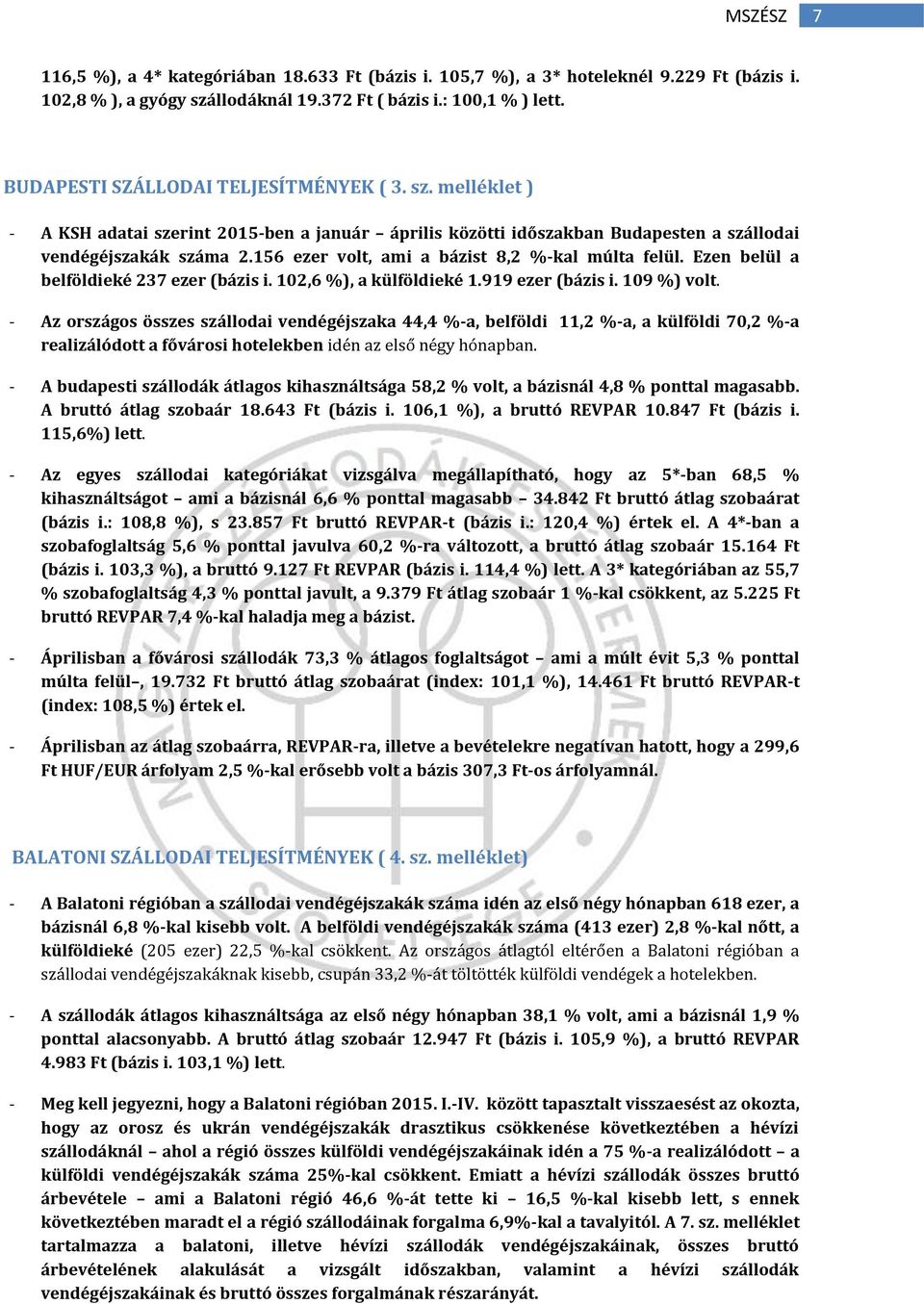 MSZÉSZ 7

116,5 %), a 4* kategóriában 18.633 Ft (bázis i. 105,7 %), a 3* hoteleknél 9.229 Ft (bázis i. 102,8 % ), a gyógy szállodáknál 19.372 Ft ( bázis i.: 100,1 % ) lett.

BUDAPESTI SZÁLLODAI TELJESÍTMÉNYEK ( 3. sz. melléklet )

- A KSH adatai szerint 2015-ben a január – április közötti időszakban Budapesten a szállodai vendégéjszakák száma 2.156 ezer volt, ami a bázist 8,2 %-kal múlta felül. Ezen belül a belföldieké 237 ezer (bázis i. 102,6 %), a külföldieké 1.919 ezer (bázis i. 109 %) volt.

- Az országos összes szállodai vendégéjszaka 44,4 %-a, belföldi 11,2 %-a, a külföldi 70,2 %-a realizálódott a fővárosi hotelekben idén az első négy hónapban.

- A budapesti szállodák átlagos kihasználtsága 58,2 % volt, a bázisnál 4,8 % ponttal magasabb. A bruttó átlag szobaár 18.643 Ft (bázis i. 106,1 %), a bruttó REVPAR 10.847 Ft (bázis i. 115,6%) lett.

- Az egyes szállodai kategóriákat vizsgálva megállapítható, hogy az 5*-ban 68,5 % kihasználtságot – ami a bázisnál 6,6 % ponttal magasabb – 34.842 Ft bruttó átlag szobaárat (bázis i.: 108,8 %), s 23.857 Ft bruttó REVPAR-t (bázis i.: 120,4 %) értek el. A 4*-ban a szobafoglaltság 5,6 % ponttal javulva 60,2 %-ra változott, a bruttó átlag szobaár 15.164 Ft (bázis i. 103,3 %), a bruttó 9.127 Ft REVPAR (bázis i. 114,4 %) lett. A 3* kategóriában az 55,7 % szobafoglaltság 4,3 % ponttal javult, a 9.379 Ft átlag szobaár 1 %-kal csökkent, az 5.225 Ft bruttó REVPAR 7,4 %-kal haladja meg a bázist.

- Áprilisban a fővárosi szállodák 73,3 % átlagos foglaltságot – ami a múlt évit 5,3 % ponttal múlta felül–, 19.732 Ft bruttó átlag szobaárat (index: 101,1 %), 14.461 Ft bruttó REVPAR-t (index: 108,5 %) értek el.

- Áprilisban az átlag szobaárra, REVPAR-ra, illetve a bevételekre negatívan hatott, hogy a 299,6 Ft HUF/EUR árfolyam 2,5 %-kal erősebb volt a bázis 307,3 Ft-os árfolyamnál.

BALATONI SZÁLLODAI TELJESÍTMÉNYEK ( 4. sz. melléklet)

- A Balatoni régióban a szállodai vendégéjszakák száma idén az első négy hónapban 618 ezer, a bázisnál 6,8 %-kal kisebb volt. A belföldi vendégéjszakák száma (413 ezer) 2,8 %-kal nőtt, a külföldieké (205 ezer) 22,5 %-kal csökkent. Az országos átlagtól eltérően a Balatoni régióban a szállodai vendégéjszakáknak kisebb, csupán 33,2 %-át töltötték külföldi vendégek a hotelekben.

- A szállodák átlagos kihasználtsága az első négy hónapban 38,1 % volt, ami a bázisnál 1,9 % ponttal alacsonyabb. A bruttó átlag szobaár 12.947 Ft (bázis i. 105,9 %), a bruttó REVPAR 4.983 Ft (bázis i. 103,1 %) lett.

- Meg kell jegyezni, hogy a Balatoni régióban 2015. I.-IV. között tapasztalt visszaesést az okozta, hogy az orosz és ukrán vendégéjszakák drasztikus csökkenése következtében a hévízi szállodáknál – ahol a régió összes külföldi vendégéjszakáinak idén a 75 %-a realizálódott – a külföldi vendégéjszakák száma 25%-kal csökkent. Emiatt a hévízi szállodák összes bruttó árbevétele – ami a Balatoni régió 46,6 %-át tette ki – 16,5 %-kal kisebb lett, s ennek következtében maradt el a régió szállodáinak forgalma 6,9%-kal a tavalyitól. A 7. sz. melléklet tartalmazza a balatoni, illetve hévízi szállodák vendégéjszakáinak, összes bruttó árbevételének alakulását a vizsgált időszakban, valamint a hévízi szállodák vendégéjszakáinak és bruttó összes forgalmának részarányát.